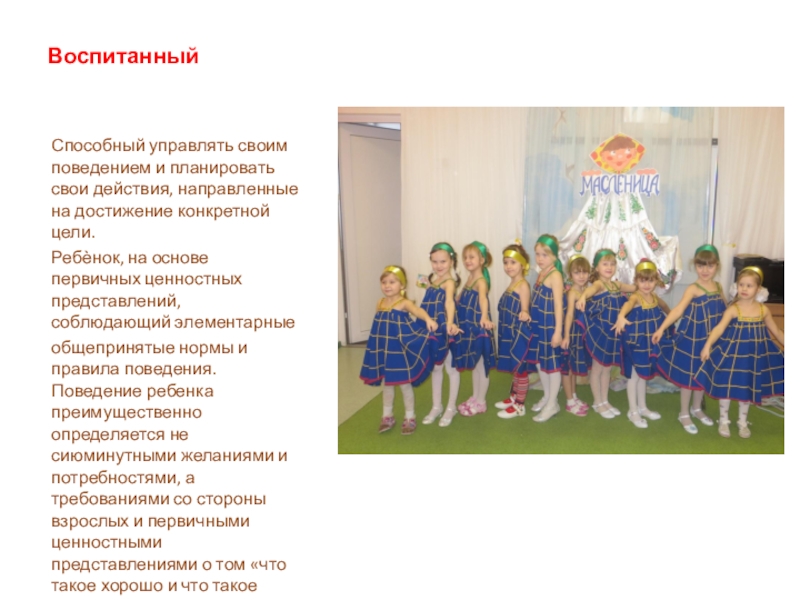 Воспитанный

Способный управлять своим поведением и планировать свои действия, направленные на достижение конкретной цели.

Ребѐнок, на основе первичных ценностных представлений, соблюдающий элементарные

общепринятые нормы и правила поведения. Поведение ребенка преимущественно определяется не сиюминутными желаниями и потребностями, а требованиями со стороны взрослых и первичными ценностными представлениями о том «что такое хорошо и что такое

МАСЛЕНИЦА